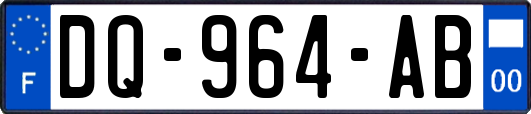 F
DQ-964-AB
00